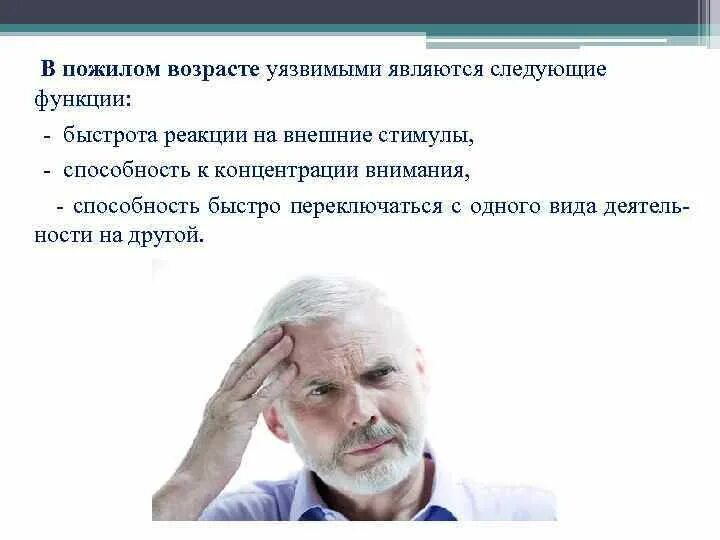 В пожилом возрасте уязвимыми являются следующие функции:

- быстрота реакции на внешние стимулы,

- способность к концентрации внимания,

- способность быстро переключаться с одного вида деятельности на другой.